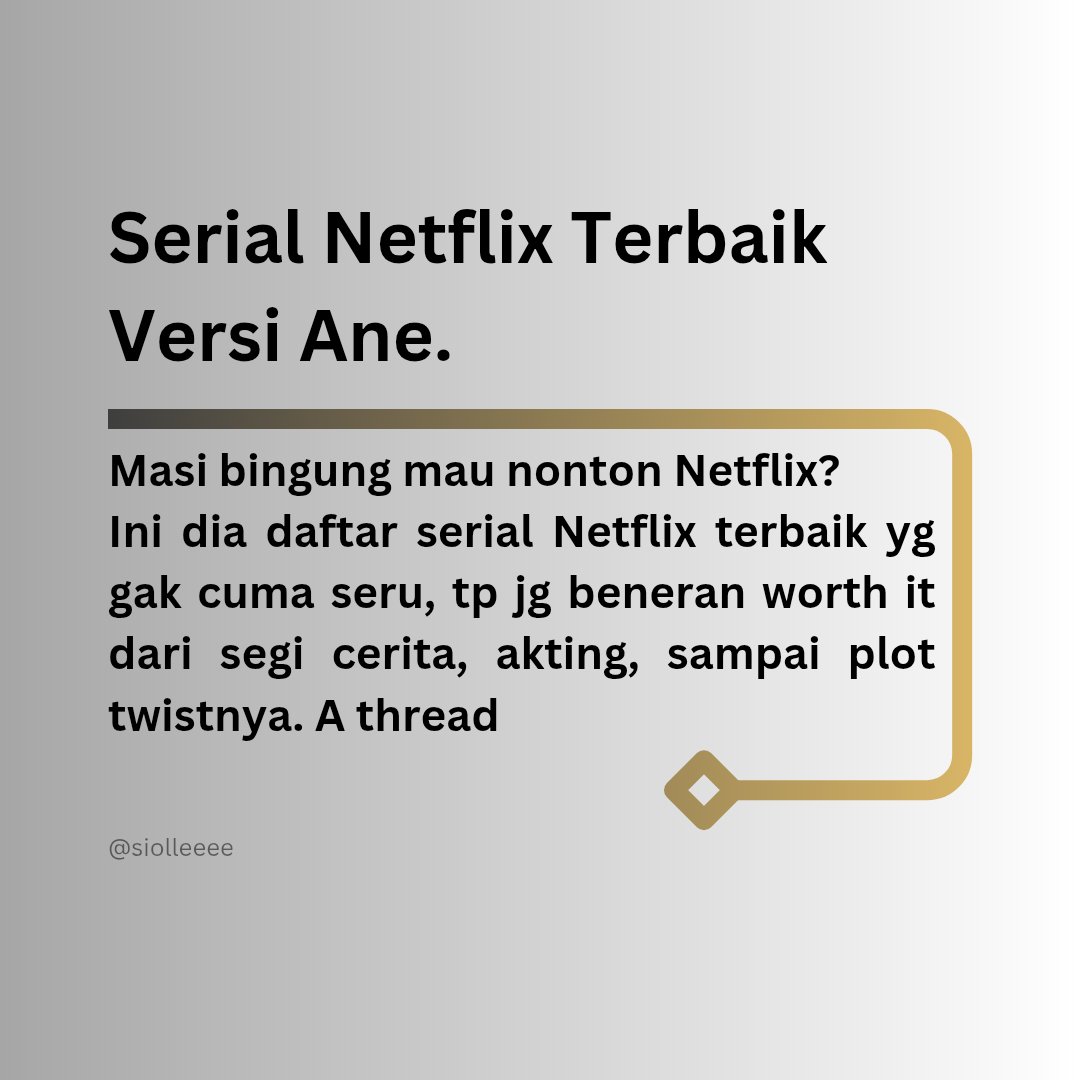 Serial Netflix Terbaik Versi Ane.

Masi bingung mau nonton Netflix?
Ini dia daftar serial Netflix terbaik yg gak cuma seru, tp jg beneran worth it dari segi cerita, akting, sampai plot twistnya. A thread

@siolleeee